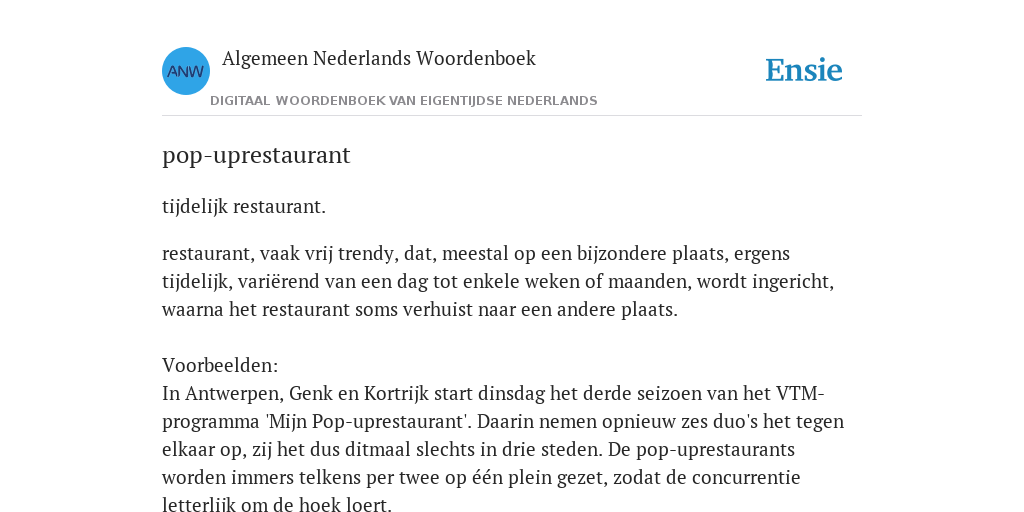 ANW

Algemeen Nederlands Woordenboek

DIGITAAL WOORDENBOEK VAN EIGENTIJDSE NEDERLANDS

Ensie

pop-uprestaurant

tijdelijk restaurant.

restaurant, vaak vrij trendy, dat, meestal op een bijzondere plaats, ergens tijdelijk, variërend van een dag tot enkele weken of maanden, wordt ingericht, waarna het restaurant soms verhuist naar een andere plaats.

Voorbeelden:
In Antwerpen, Genk en Kortrijk start dinsdag het derde seizoen van het VTM-programma 'Mijn Pop-uprestaurant'. Daarin nemen opnieuw zes duo's het tegen elkaar op, zij het dus ditmaal slechts in drie steden. De pop-uprestaurants worden immers telkens per twee op één plein gezet, zodat de concurrentie letterlijk om de hoek loert.